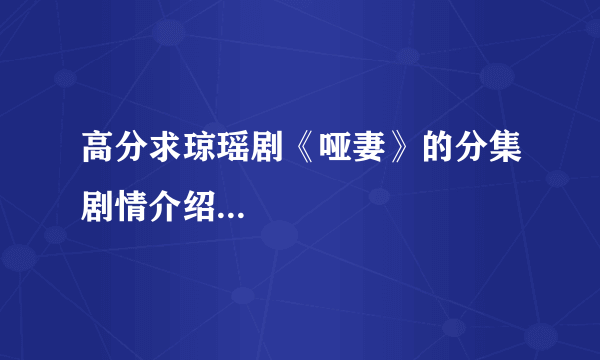 高分求琼瑶剧《哑妻》的分集剧情介绍...